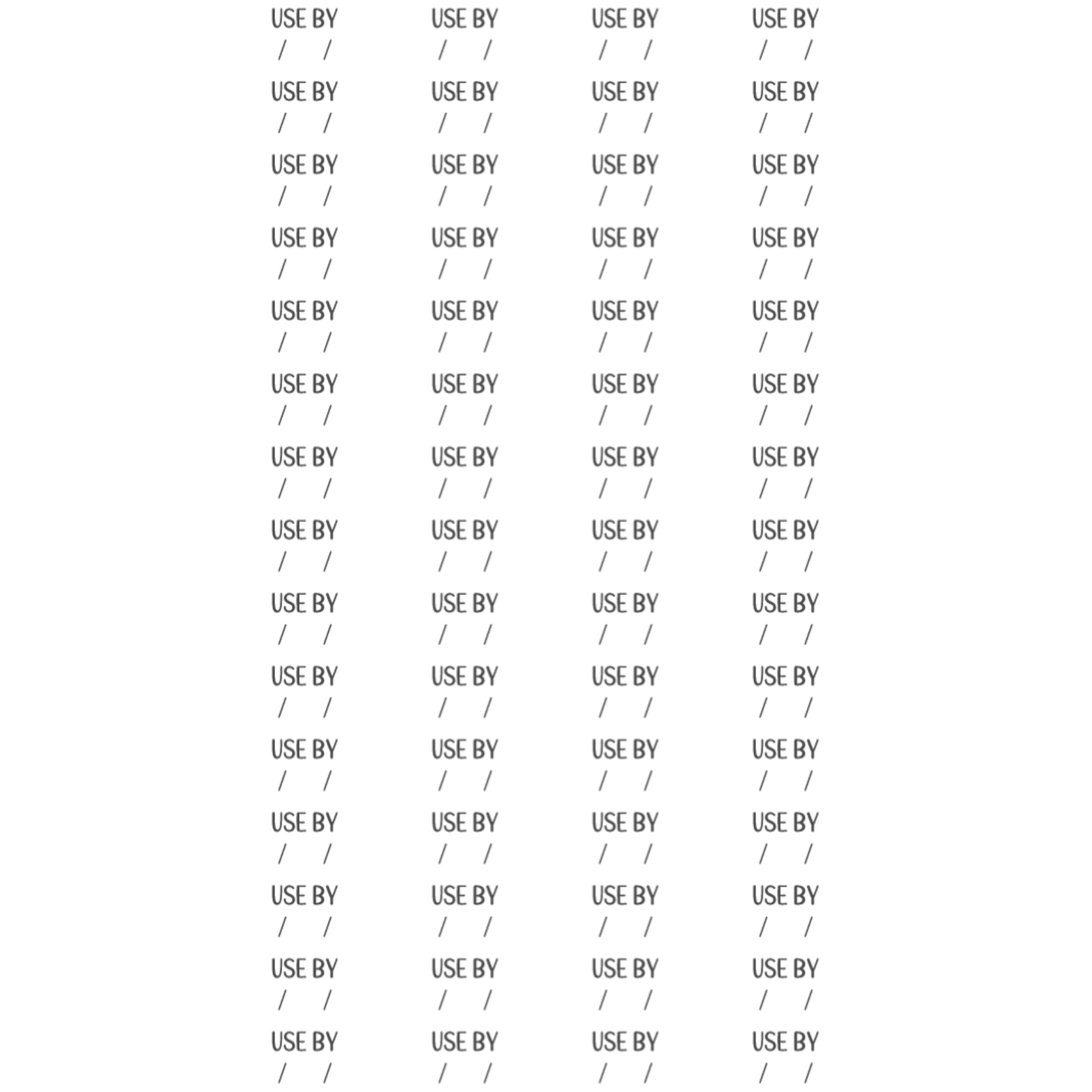 USE BY
/ /

USE BY
/ /

USE BY
/ /

USE BY
/ /

USE BY
/ /

USE BY
/ /

USE BY
/ /

USE BY
/ /

USE BY
/ /

USE BY
/ /

USE BY
/ /

USE BY
/ /

USE BY
/ /

USE BY
/ /

USE BY
/ /

USE BY
/ /

USE BY
/ /

USE BY
/ /

USE BY
/ /

USE BY
/ /

USE BY
/ /

USE BY
/ /

USE BY
/ /

USE BY
/ /

USE BY
/ /

USE BY
/ /

USE BY
/ /

USE BY
/ /

USE BY
/ /

USE BY
/ /

USE BY
/ /

USE BY
/ /

USE BY
/ /

USE BY
/ /

USE BY
/ /

USE BY
/ /

USE BY
/ /

USE BY
/ /

USE BY
/ /

USE BY
/ /

USE BY
/ /

USE BY
/ /

USE BY
/ /

USE BY
/ /

USE BY
/ /

USE BY
/ /

USE BY
/ /

USE BY
/ /

USE BY
/ /

USE BY
/ /

USE BY
/ /

USE BY
/ /

USE BY
/ /

USE BY
/ /

USE BY
/ /

USE BY
/ /

USE BY
/ /

USE BY
/ /

USE BY
/ /

USE BY
/ /